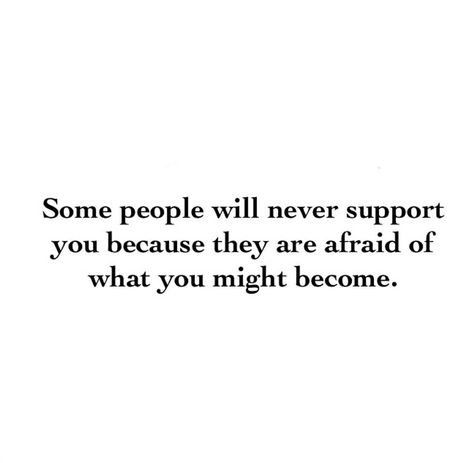 Some people will never support you because they are afraid of what you might become.